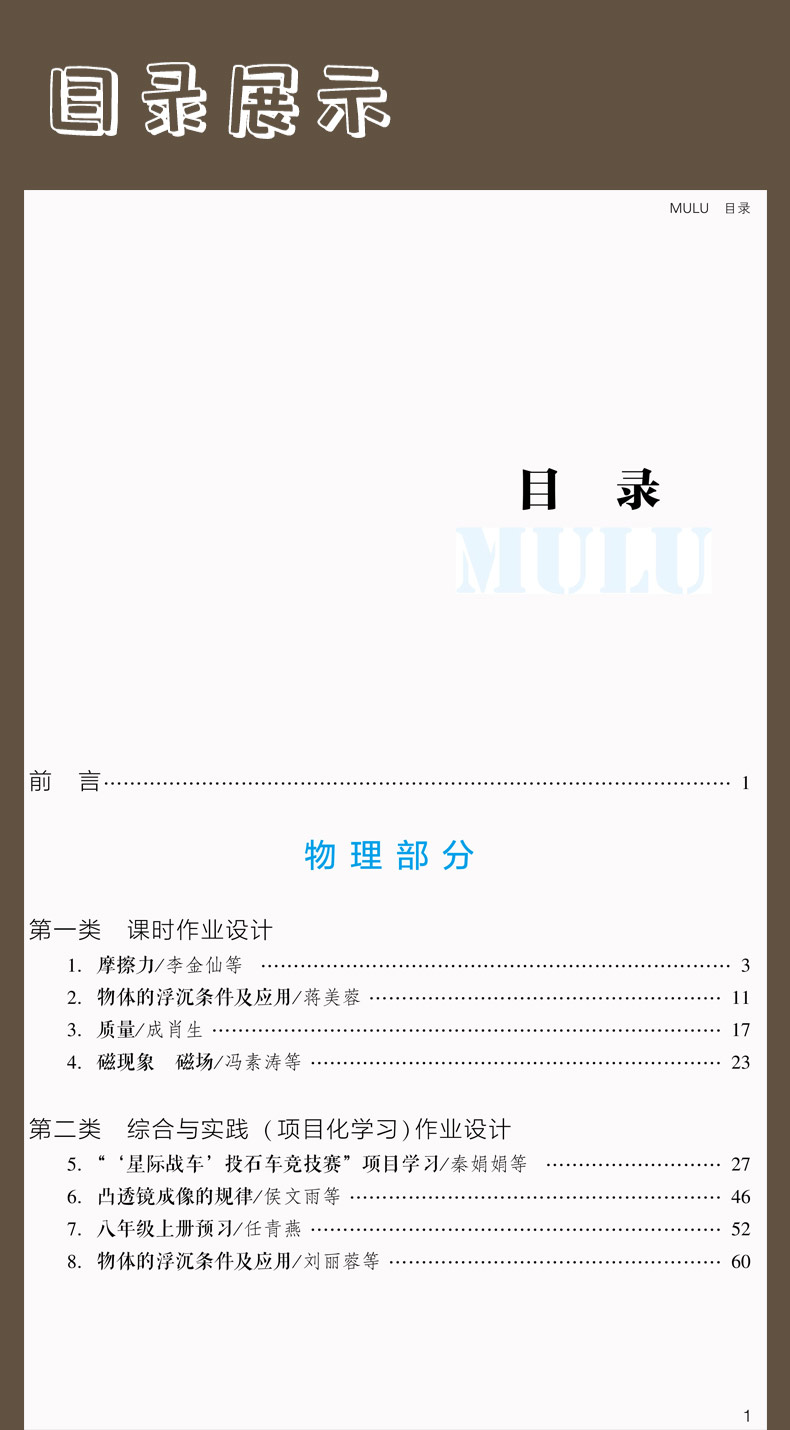 目录展示

MULU 目录

目 录

MULU

前 言 1

物理部分

第一类 课时作业设计

1.摩擦力/李金仙等 3

2.物体的浮沉条件及应用/蒋美蓉 11

3.质量/成肖生 17

4.磁现象 磁场/冯素涛等 23

第二类 综合与实践（项目化学习）作业设计

5.“‘星际战车’投石车竞技赛”项目学习/秦娟娟等 27

6.凸透镜成像的规律/侯文雨等 46

7.八年级上册预习/任青燕 52

8.物体的浮沉条件及应用/刘丽蓉等 60

1